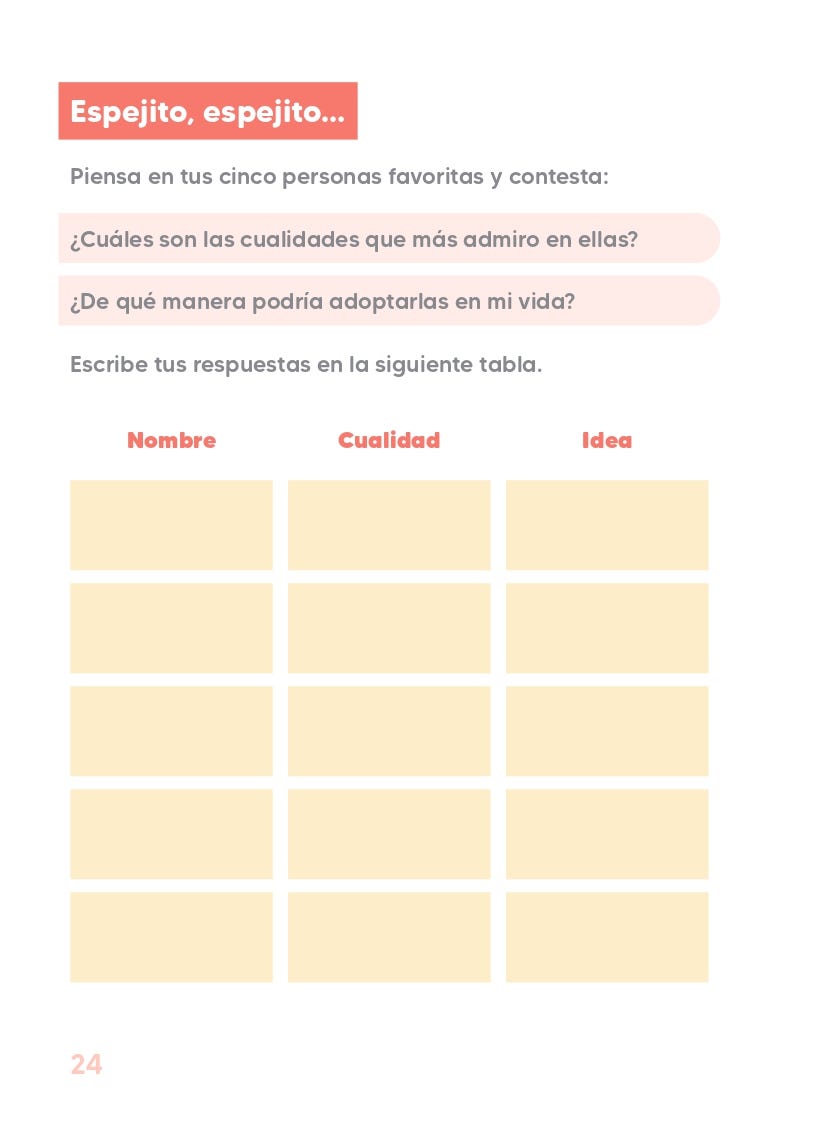 Espejito, espejito...

Piensa en tus cinco personas favoritas y contesta:

¿Cuáles son las cualidades que más admiro en ellas?

¿De qué manera podría adoptarlas en mi vida?

Escribe tus respuestas en la siguiente tabla.

| Nombre | Cualidad | Idea |
|---|---|---|
| | | |
| | | |
| | | |
| | | |
| | | |

24